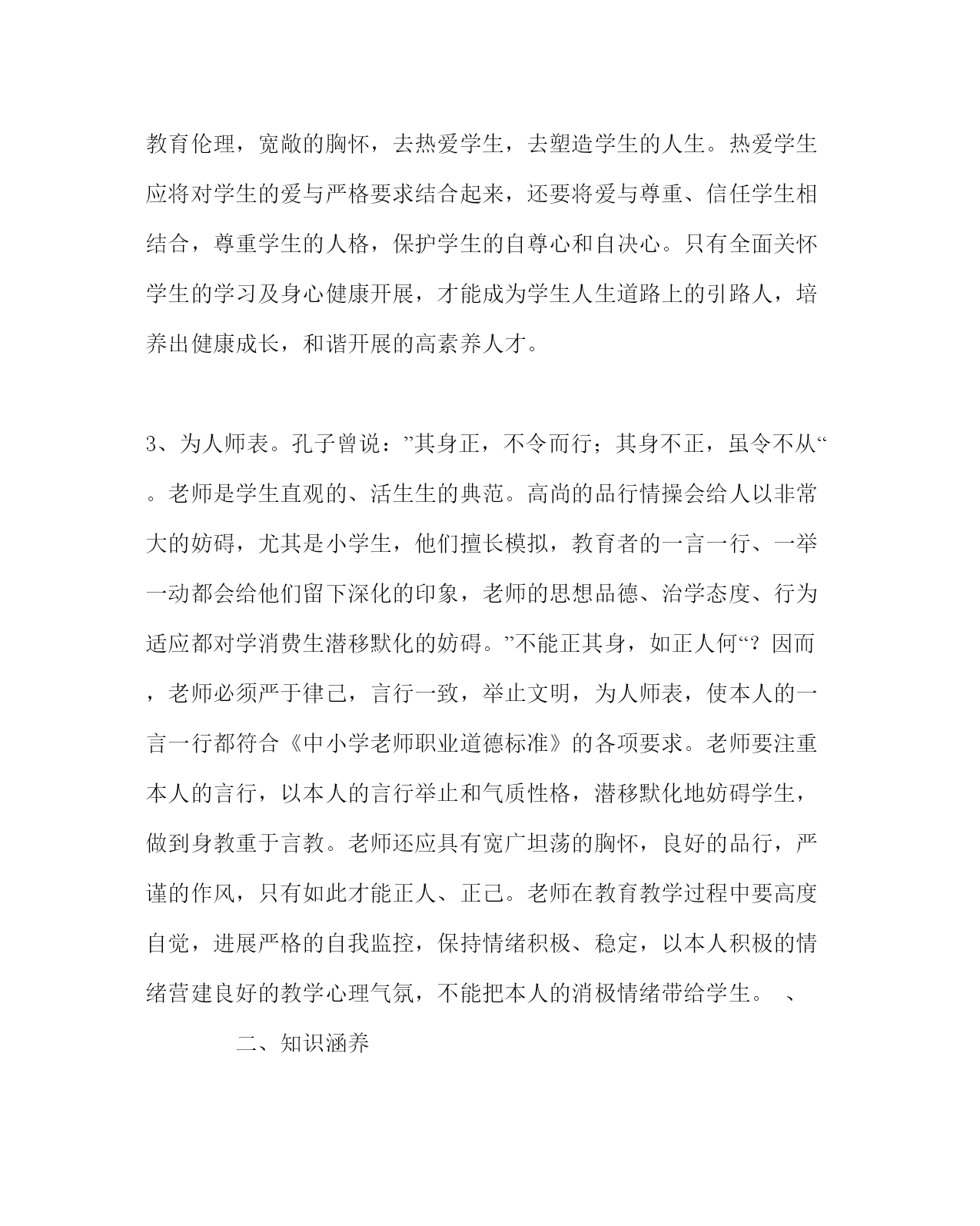 教育伦理，宽敞的胸怀，去热爱学生，去塑造学生的人生。热爱学生应将对学生的爱与严格要求结合起来，还要将爱与尊重、信任学生相结合，尊重学生的人格，保护学生的自尊心和自决心。只有全面关怀学生的学习及身心健康开展，才能成为学生人生道路上的引路人，培养出健康成长，和谐开展的高素养人才。

3、为人师表。孔子曾说：”其身正，不令而行；其身不正，虽令不从“。老师是学生直观的、活生生的典范。高尚的品行情操会给人以非常大的妨碍，尤其是小学生，他们擅长模拟，教育者的一言一行、一举一动都会给他们留下深化的印象，老师的思想品德、治学态度、行为适应都对学消费生潜移默化的妨碍。”不能正其身，如正人何“？因而，老师必须严于律己，言行一致，举止文明，为人师表，使本人的一言一行都符合《中小学老师职业道德标准》的各项要求。老师要注重本人的言行，以本人的言行举止和气质性格，潜移默化地妨碍学生，做到身教重于言教。老师还应具有宽广坦荡的胸怀，良好的品行，严谨的作风，只有如此才能正人、正己。老师在教育教学过程中要高度自觉，进展严格的自我监控，保持情绪积极、稳定，以本人积极的情绪营建良好的教学心理气氛，不能把本人的消极情绪带给学生。 、

二、知识涵养